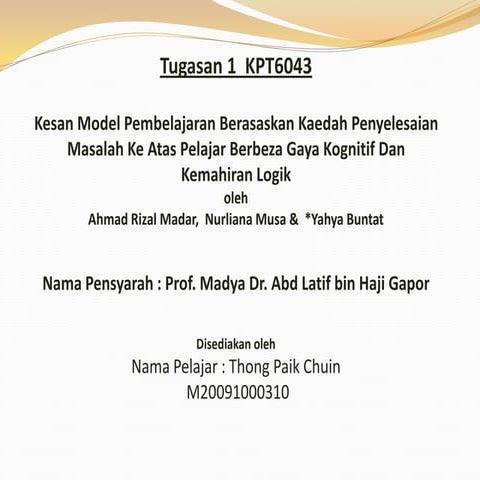 Tugasan 1 KPT6043

Kesan Model Pembelajaran Berasaskan Kaedah Penyelesaian Masalah Ke Atas Pelajar Berbeza Gaya Kognitif Dan Kemahiran Logik

oleh

Ahmad Rizal Madar, Nurliana Musa & *Yahya Buntat

Nama Pensyarah : Prof. Madya Dr. Abd Latif bin Haji Gapor

Disediakan oleh

Nama Pelajar : Thong Paik Chuin

M20091000310